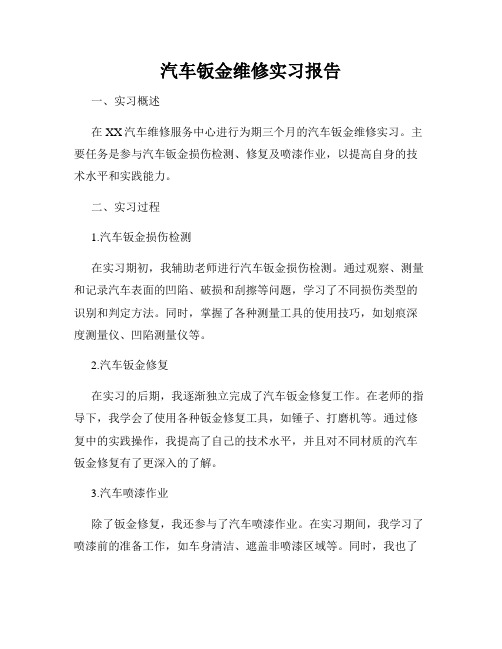 汽车钣金维修实习报告

一、实习概述

在XX汽车维修服务中心进行为期三个月的汽车钣金维修实习。主要任务是参与汽车钣金损伤检测、修复及喷漆作业，以提高自身的技术水平和实践能力。

二、实习过程

1.汽车钣金损伤检测

在实习期初，我辅助老师进行汽车钣金损伤检测。通过观察、测量和记录汽车表面的凹陷、破损和刮擦等问题，学习了不同损伤类型的识别和判定方法。同时，掌握了各种测量工具的使用技巧，如划痕深度测量仪、凹陷测量仪等。

2.汽车钣金修复

在实习的后期，我逐渐独立完成了汽车钣金修复工作。在老师的指导下，我学会了使用各种钣金修复工具，如锤子、打磨机等。通过修复中的实践操作，我提高了自己的技术水平，并且对不同材质的汽车钣金修复有了更深入的了解。

3.汽车喷漆作业

除了钣金修复，我还参与了汽车喷漆作业。在实习期间，我学习了喷漆前的准备工作，如车身清洁、遮盖非喷漆区域等。同时，我也了